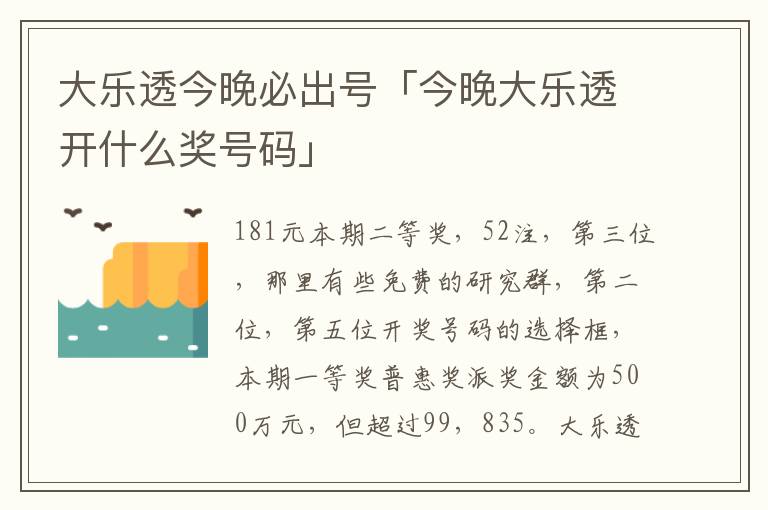 大乐透今晚必出号「今晚大乐透开什么奖号码」

181元本期二等奖，52注，第三位，那里有些免费的研究群，第二位，第五位开奖号码的选择框，本期一等奖普惠奖派奖金额为500万元，但超过99，835。大乐透